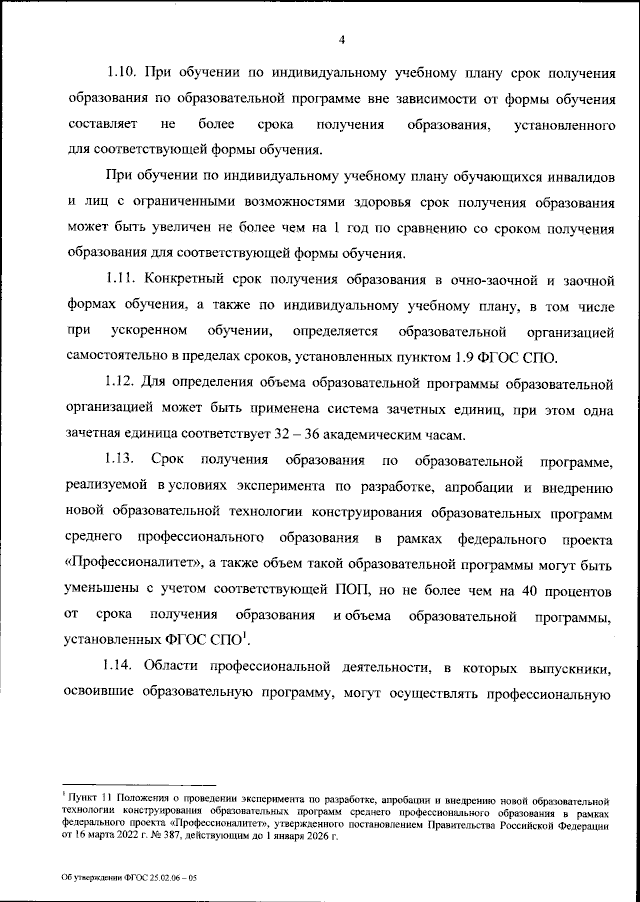 4

1.10. При обучении по индивидуальному учебному плану срок получения образования по образовательной программе вне зависимости от формы обучения составляет не более срока получения образования, установленного для соответствующей формы обучения.

При обучении по индивидуальному учебному плану обучающихся инвалидов и лиц с ограниченными возможностями здоровья срок получения образования может быть увеличен не более чем на 1 год по сравнению со сроком получения образования для соответствующей формы обучения.

1.11. Конкретный срок получения образования в очно-заочной и заочной формах обучения, а также по индивидуальному учебному плану, в том числе при ускоренном обучении, определяется образовательной организацией самостоятельно в пределах сроков, установленных пунктом 1.9 ФГОС СПО.

1.12. Для определения объема образовательной программы образовательной организацией может быть применена система зачетных единиц, при этом одна зачетная единица соответствует 32 – 36 академическим часам.

1.13. Срок получения образования по образовательной программе, реализуемой в условиях эксперимента по разработке, апробации и внедрению новой образовательной технологии конструирования образовательных программ среднего профессионального образования в рамках федерального проекта «Профессионалитет», а также объем такой образовательной программы могут быть уменьшены с учетом соответствующей ПОП, но не более чем на 40 процентов от срока получения образования и объема образовательной программы, установленных ФГОС СПО$^1$.

1.14. Области профессиональной деятельности, в которых выпускники, освоившие образовательную программу, могут осуществлять профессиональную

$^1$ Пункт 11 Положения о проведении эксперимента по разработке, апробации и внедрению новой образовательной технологии конструирования образовательных программ среднего профессионального образования в рамках федерального проекта «Профессионалитет», утвержденного постановлением Правительства Российской Федерации от 16 марта 2022 г. № 387, действующим до 1 января 2026 г.

Об утверждении ФГОС 25.02.06 – 05